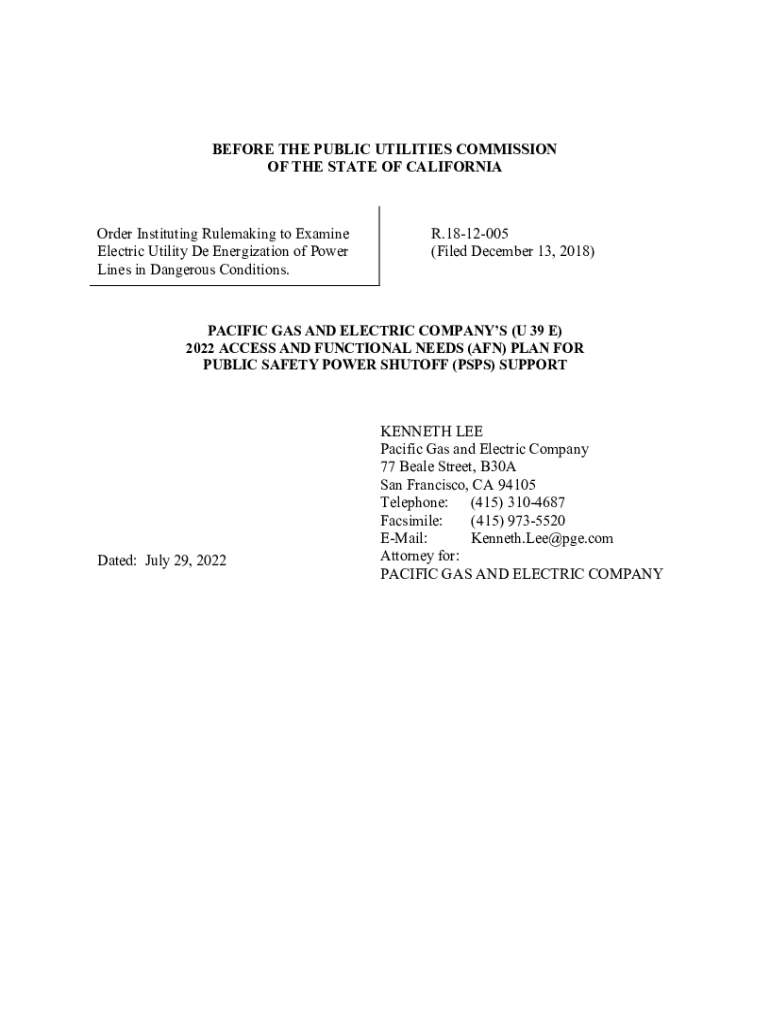 BEFORE THE PUBLIC UTILITIES COMMISSION
OF THE STATE OF CALIFORNIA

Order Instituting Rulemaking to Examine Electric Utility De Energization of Power Lines in Dangerous Conditions.

R.18-12-005
(Filed December 13, 2018)

PACIFIC GAS AND ELECTRIC COMPANY'S (U 39 E)
2022 ACCESS AND FUNCTIONAL NEEDS (AFN) PLAN FOR
PUBLIC SAFETY POWER SHUTOFF (PSPS) SUPPORT

KENNETH LEE
Pacific Gas and Electric Company
77 Beale Street, B30A
San Francisco, CA 94105
Telephone: (415) 310-4687
Facsimile: (415) 973-5520
E-Mail: Kenneth.Lee@pge.com
Attorney for:
PACIFIC GAS AND ELECTRIC COMPANY

Dated: July 29, 2022